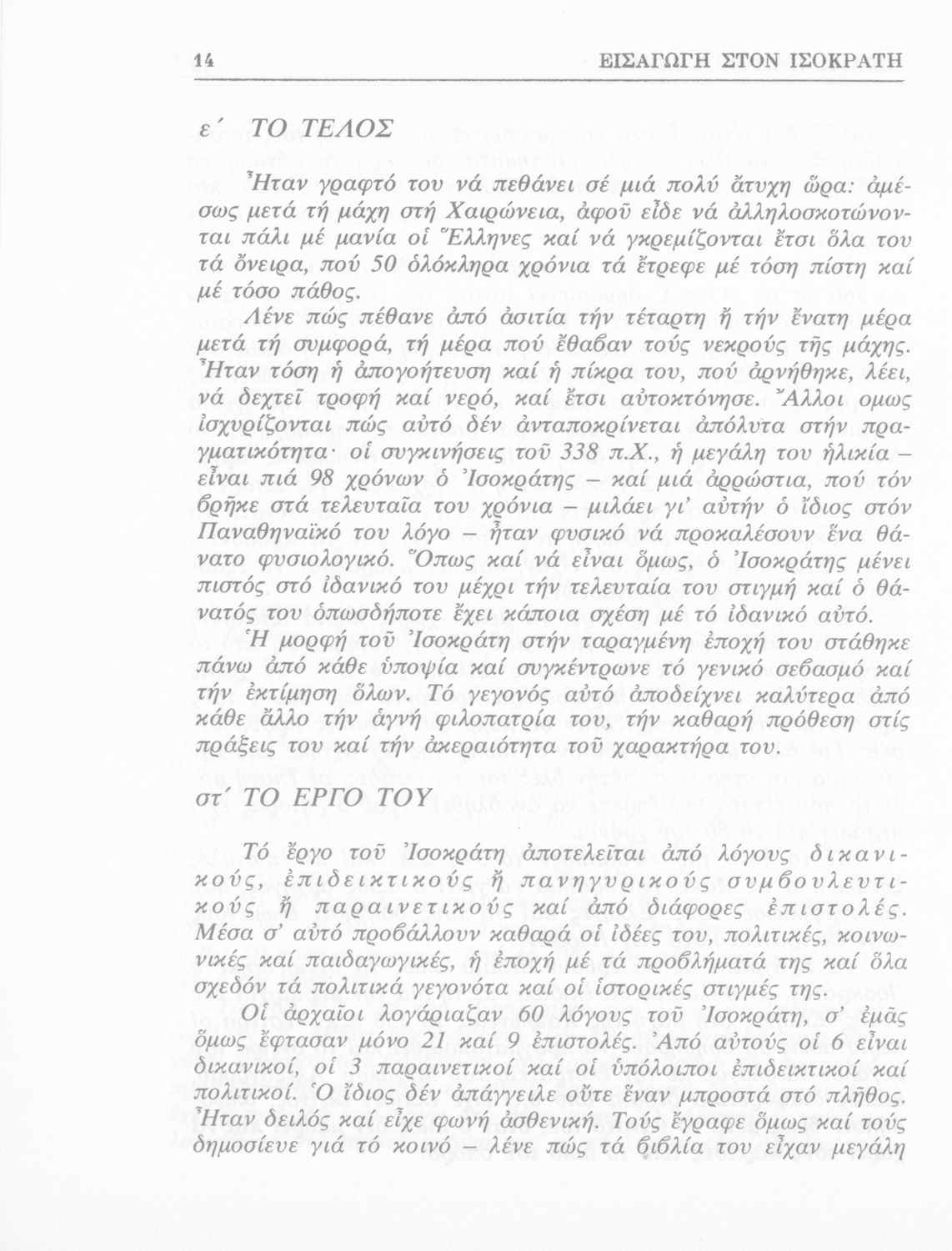 14 ΕΙΣΑΓΩΓΗ ΣΤΟΝ ΙΣΟΚΡΑΤΗ

ε΄ ΤΟ ΤΕΛΟΣ

Ἦταν γραφτό του νά πεθάνει σέ μιά πολύ ἄτυχη ὥρα: ἀμέσως μετά τή μάχη στή Χαιρώνεια, ἀφοῦ εἶδε νά ἀλληλοσκοτώνονται πάλι μέ μανία οἱ Ἕλληνες καί νά γκρεμίζονται ἔτσι ὅλα του τά ὄνειρα, πού 50 ὁλόκληρα χρόνια τά ἔτρεφε μέ τόση πίστη καί μέ τόσο πάθος.

Λένε πώς πέθανε ἀπό ἀσιτία τήν τέταρτη ἤ τήν ἔνατη μέρα μετά τή συμφορά, τή μέρα πού ἔθαβαν τούς νεκρούς τῆς μάχης. Ἦταν τόση ἡ ἀπογοήτευση καί ἡ πίκρα του, πού ἀρνήθηκε, λέει, νά δεχτεῖ τροφή καί νερό, καί ἔτσι αὐτοκτόνησε. Ἄλλοι ομως ἰσχυρίζονται πώς αὐτό δέν ἀνταποκρίνεται ἀπόλυτα στήν πραγματικότητα· οἱ συγκινήσεις τοῦ 338 π.Χ., ἡ μεγάλη του ἡλικία – εἶναι πιά 98 χρόνων ὁ Ἰσοκράτης – καί μιά ἀρρώστια, πού τόν βρῆκε στά τελευταῖα του χρόνια – μιλάει γι' αὐτήν ὁ ἴδιος στόν Παναθηναϊκό του λόγο – ἦταν φυσικό νά προκαλέσουν ἕνα θάνατο φυσιολογικό. Ὅπως καί νά εἶναι ὅμως, ὁ Ἰσοκράτης μένει πιστός στό ἰδανικό του μέχρι τήν τελευταία του στιγμή καί ὁ θάνατός του ὁπωσδήποτε ἔχει κάποια σχέση μέ τό ἰδανικό αὐτό.

Ἡ μορφή τοῦ Ἰσοκράτη στήν ταραγμένη ἐποχή του στάθηκε πάνω ἀπό κάθε ὑποψία καί συγκέντρωνε τό γενικό σεβασμό καί τήν ἐκτίμηση ὅλων. Τό γεγονός αὐτό ἀποδείχνει καλύτερα ἀπό κάθε ἄλλο τήν ἁγνή φιλοπατρία του, τήν καθαρή πρόθεση στίς πράξεις του καί τήν ἀκεραιότητα τοῦ χαρακτήρα του.

στ΄ ΤΟ ΕΡΓΟ ΤΟΥ

Τό ἔργο τοῦ Ἰσοκράτη ἀποτελεῖται ἀπό λόγους δικανικούς, ἐπιδεικτικούς ἤ πανηγυρικούς συμβουλευτικούς ἤ παραινετικούς καί ἀπό διάφορες ἐπιστολές. Μέσα σ' αὐτό προβάλλουν καθαρά οἱ ἰδέες του, πολιτικές, κοινωνικές καί παιδαγωγικές, ἡ ἐποχή μέ τά προβλήματά της καί ὅλα σχεδόν τά πολιτικά γεγονότα καί οἱ ἱστορικές στιγμές της.

Οἱ ἀρχαῖοι λογάριαζαν 60 λόγους τοῦ Ἰσοκράτη, σ' ἐμᾶς ὅμως ἔφτασαν μόνο 21 καί 9 ἐπιστολές. Ἀπό αὐτούς οἱ 6 εἶναι δικανικοί, οἱ 3 παραινετικοί καί οἱ ὑπόλοιποι ἐπιδεικτικοί καί πολιτικοί. Ὁ ἴδιος δέν ἀπάγγειλε οὔτε ἕναν μπροστά στό πλῆθος. Ἦταν δειλός καί εἶχε φωνή ἀσθενική. Τούς ἔγραφε ὅμως καί τούς δημοσίευε γιά τό κοινό – λένε πώς τά βιβλία του εἶχαν μεγάλη